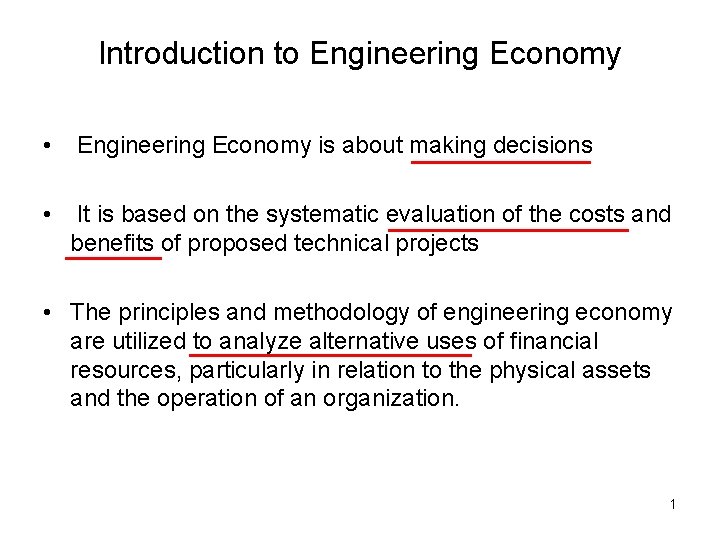 Introduction to Engineering Economy

• Engineering Economy is about making decisions

• It is based on the systematic evaluation of the costs and benefits of proposed technical projects

• The principles and methodology of engineering economy are utilized to analyze alternative uses of financial resources, particularly in relation to the physical assets and the operation of an organization.

1